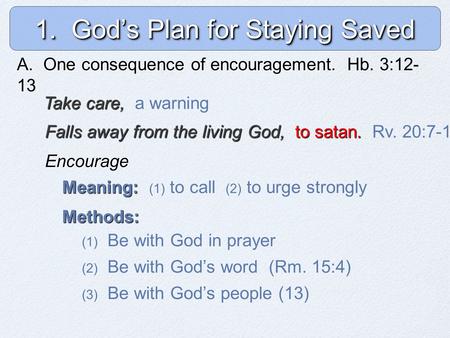 1. God's Plan for Staying Saved

A. One consequence of encouragement. Hb. 3:12-13

Take care, a warning

Falls away from the living God, to satan. Rv. 20:7-1

Encourage

Meaning: (1) to call (2) to urge strongly

Methods:

(1) Be with God in prayer

(2) Be with God's word (Rm. 15:4)

(3) Be with God's people (13)